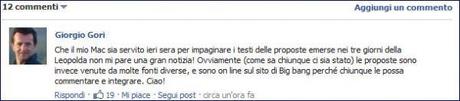 12 commenti

Aggiungi un commento

Giorgio Gori

Che il mio Mac sia servito ieri sera per impaginare i testi delle proposte emerse nei tre giorni della Leopolda non mi pare una gran notizia! Ovviamente (come sa chiunque ci sia stato) le proposte sono invece venute da molte fonti diverse, e sono on line sul sito di Big bang perché chiunque le possa commentare e integrare. Ciao!

Rispondi · 19 · Mi piace · Segui post · circa un'ora fa